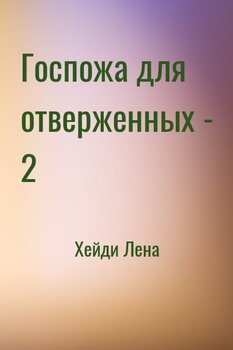 Госпожа для отверженных - 2

Хейди Лена